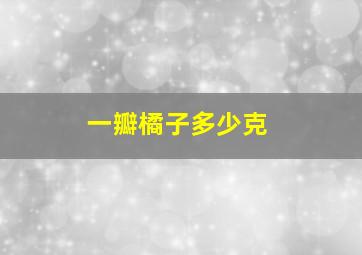 一瓣橘子多少克